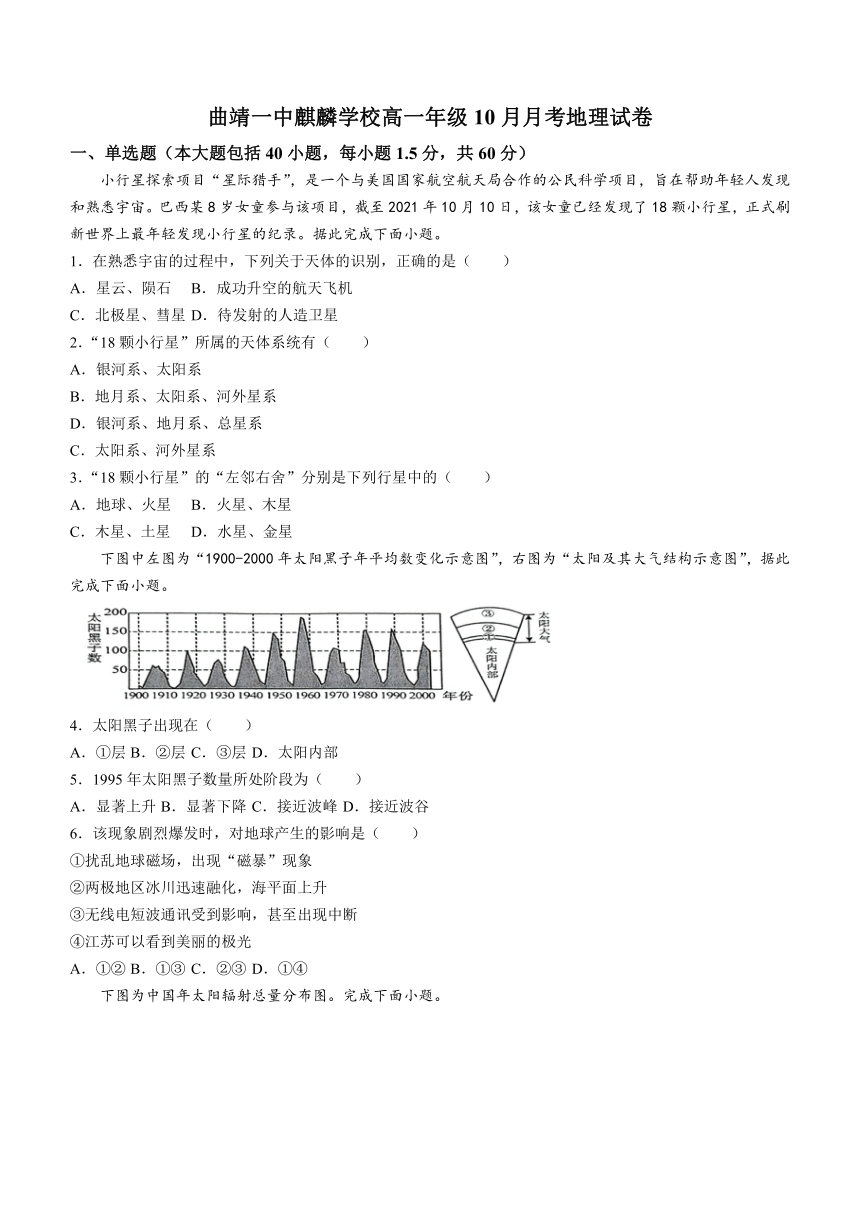 曲靖一中麒麟学校高一年级10月月考地理试卷

一、单选题（本大题包括40小题，每小题1.5分，共60分）

小行星探索项目“星际猎手”，是一个与美国国家航空航天局合作的公民科学项目，旨在帮助年轻人发现和熟悉宇宙。巴西某8岁女童参与该项目，截至2021年10月10日，该女童已经发现了18颗小行星，正式刷新世界上最年轻发现小行星的纪录。据此完成下面小题。

1．在熟悉宇宙的过程中，下列关于天体的识别，正确的是（　　）

A．星云、陨石　B．成功升空的航天飞机

C．北极星、彗星 D．待发射的人造卫星

2．“18颗小行星”所属的天体系统有（　　）

A．银河系、太阳系

B．地月系、太阳系、河外星系

D．银河系、地月系、总星系

C．太阳系、河外星系

3．“18颗小行星”的“左邻右舍”分别是下列行星中的（　　）

A．地球、火星　B．火星、木星

C．木星、土星　D．水星、金星

下图中左图为“1900-2000年太阳黑子年平均数变化示意图”，右图为“太阳及其大气结构示意图”，据此完成下面小题。

太阳黑子数 200 150 100 50 1900 1910 1920 1930 1940 1950 1960 1970 1980 1990 2000 年份

③ ② ① 太阳大气 太阳内部

4．太阳黑子出现在（　　）

A．①层 B．②层 C．③层 D．太阳内部

5．1995年太阳黑子数量所处阶段为（　　）

A．显著上升 B．显著下降 C．接近波峰 D．接近波谷

6．该现象剧烈爆发时，对地球产生的影响是（　　）

①扰乱地球磁场，出现“磁暴”现象

②两极地区冰川迅速融化，海平面上升

③无线电短波通讯受到影响，甚至出现中断

④江苏可以看到美丽的极光

A．①② B．①③ C．②③ D．①④

下图为中国年太阳辐射总量分布图。完成下面小题。